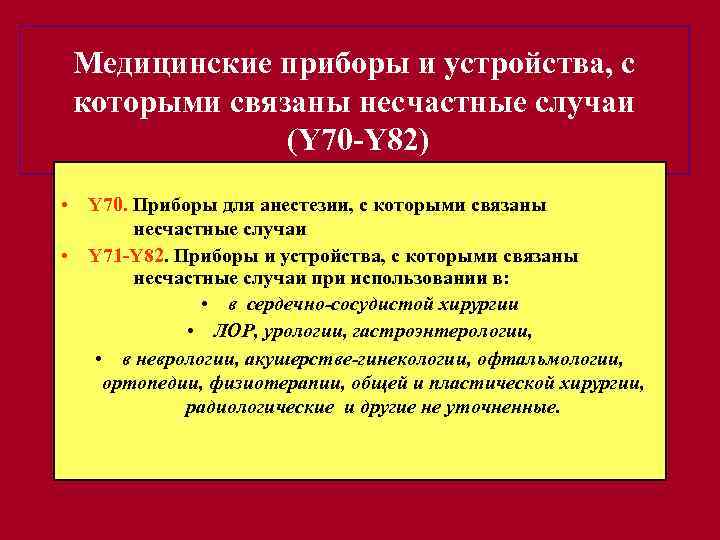 Медицинские приборы и устройства, с которыми связаны несчастные случаи (Y70-Y82)

• Y70. Приборы для анестезии, с которыми связаны несчастные случаи

• Y71-Y82. Приборы и устройства, с которыми связаны несчастные случаи при использовании в:

• в сердечно-сосудистой хирургии

• ЛОР, урологии, гастроэнтерологии,

• в неврологии, акушерстве-гинекологии, офтальмологии, ортопедии, физиотерапии, общей и пластической хирургии, радиологические и другие не уточненные.